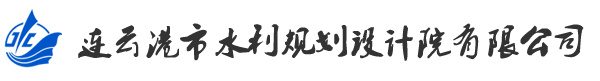 连云港市水利规划设计院有限公司